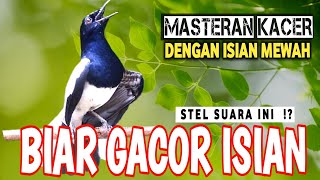 MASTERAN KACER
DENGAN ISIAN MEWAH

STEL SUARA INI !?

BIAR GACOR ISIAN